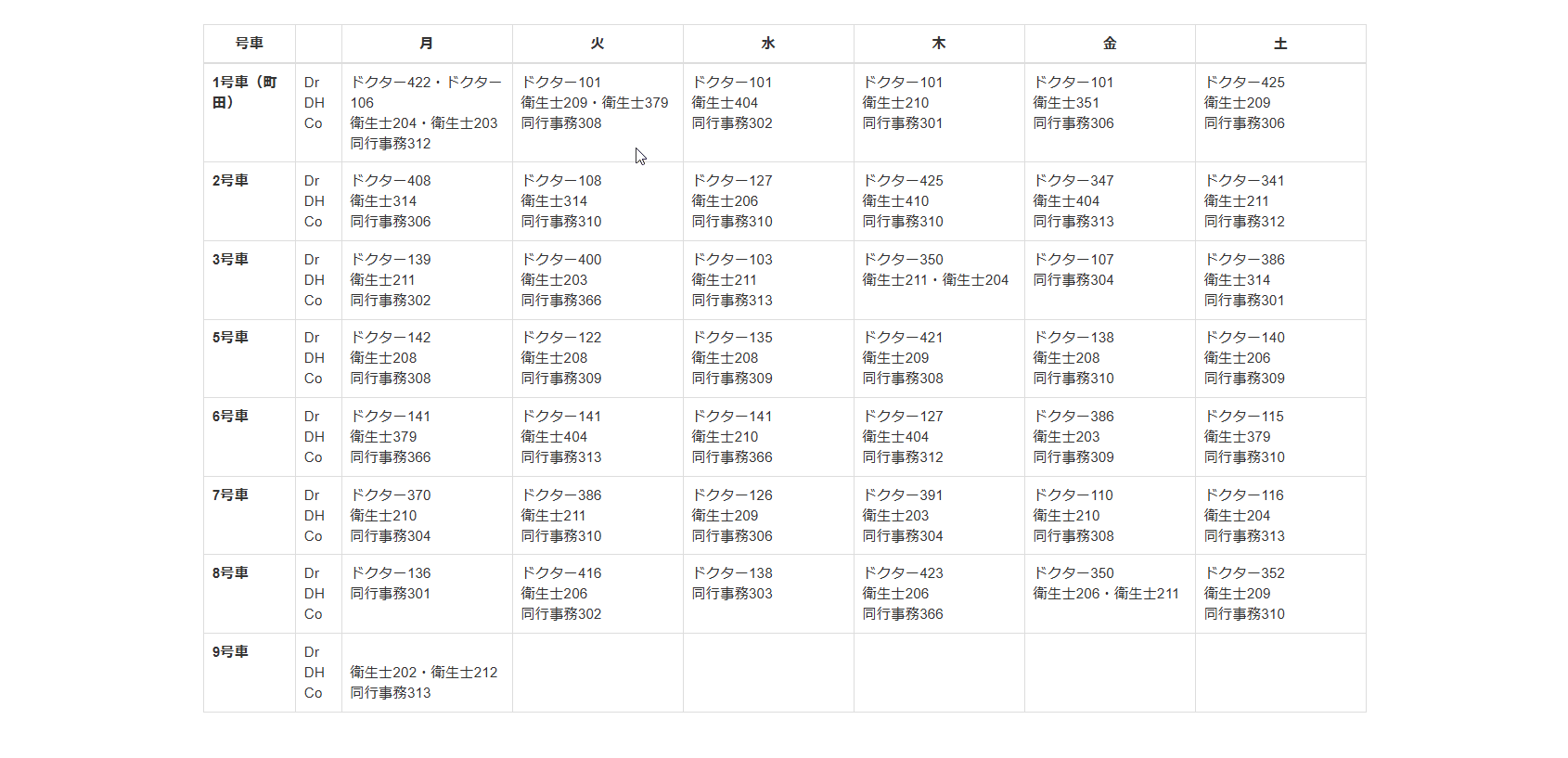 | 号車 | | 月 | 火 | 水 | 木 | 金 | 土 |
|---|---|---|---|---|---|---|---|
| 1号車（町田） | Dr DH Co | ドクター422・ドクター106 衛生士204・衛生士203 同行事務312 | ドクター101 衛生士209・衛生士379 同行事務308 | ドクター101 衛生士404 同行事務302 | ドクター101 衛生士210 同行事務301 | ドクター101 衛生士351 同行事務306 | ドクター425 衛生士209 同行事務306 |
| 2号車 | Dr DH Co | ドクター408 衛生士314 同行事務306 | ドクター108 衛生士314 同行事務310 | ドクター127 衛生士206 同行事務310 | ドクター425 衛生士410 同行事務310 | ドクター347 衛生士404 同行事務313 | ドクター341 衛生士211 同行事務312 |
| 3号車 | Dr DH Co | ドクター139 衛生士211 同行事務302 | ドクター400 衛生士203 同行事務366 | ドクター103 衛生士211 同行事務313 | ドクター350 衛生士211・衛生士204 | ドクター107 同行事務304 | ドクター386 衛生士314 同行事務301 |
| 5号車 | Dr DH Co | ドクター142 衛生士208 同行事務308 | ドクター122 衛生士208 同行事務309 | ドクター135 衛生士208 同行事務309 | ドクター421 衛生士209 同行事務308 | ドクター138 衛生士208 同行事務310 | ドクター140 衛生士206 同行事務309 |
| 6号車 | Dr DH Co | ドクター141 衛生士379 同行事務366 | ドクター141 衛生士404 同行事務313 | ドクター141 衛生士210 同行事務366 | ドクター127 衛生士404 同行事務312 | ドクター386 衛生士203 同行事務309 | ドクター115 衛生士379 同行事務310 |
| 7号車 | Dr DH Co | ドクター370 衛生士210 同行事務304 | ドクター386 衛生士211 同行事務310 | ドクター126 衛生士209 同行事務306 | ドクター391 衛生士203 同行事務304 | ドクター110 衛生士210 同行事務308 | ドクター116 衛生士204 同行事務313 |
| 8号車 | Dr DH Co | ドクター136 同行事務301 | ドクター416 衛生士206 同行事務302 | ドクター138 同行事務303 | ドクター423 衛生士206 同行事務366 | ドクター350 衛生士206・衛生士211 | ドクター352 衛生士209 同行事務310 |
| 9号車 | Dr DH Co | 衛生士202・衛生士212 同行事務313 | | | | | |